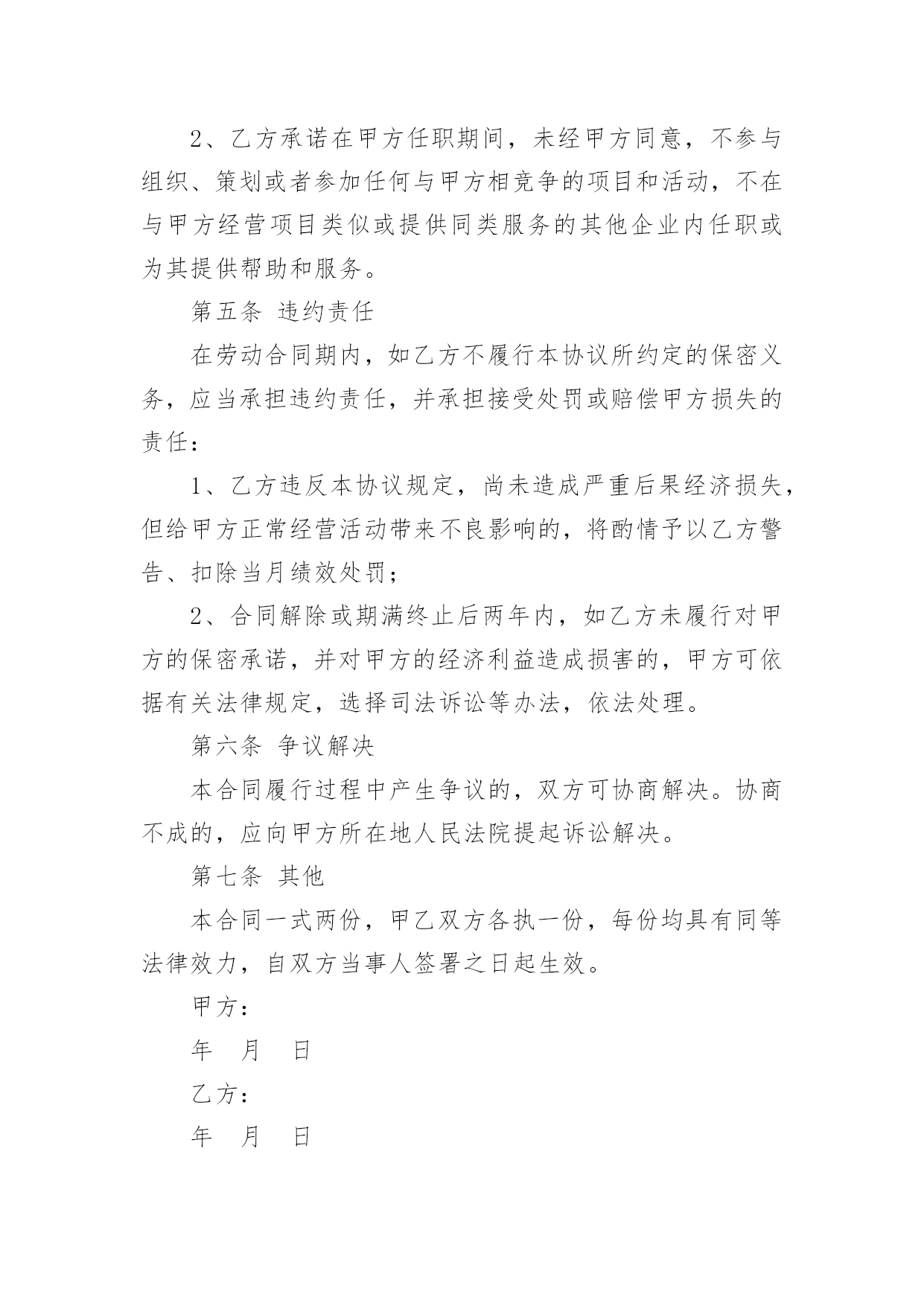 2、乙方承诺在甲方任职期间，未经甲方同意，不参与组织、策划或者参加任何与甲方相竞争的项目和活动，不在与甲方经营项目类似或提供同类服务的其他企业内任职或为其提供帮助和服务。

第五条 违约责任

在劳动合同期内，如乙方不履行本协议所约定的保密义务，应当承担违约责任，并承担接受处罚或赔偿甲方损失的责任：

1、乙方违反本协议规定，尚未造成严重后果经济损失，但给甲方正常经营活动带来不良影响的，将酌情予以乙方警告、扣除当月绩效处罚；

2、合同解除或期满终止后两年内，如乙方未履行对甲方的保密承诺，并对甲方的经济利益造成损害的，甲方可依据有关法律规定，选择司法诉讼等办法，依法处理。

第六条 争议解决

本合同履行过程中产生争议的，双方可协商解决。协商不成的，应向甲方所在地人民法院提起诉讼解决。

第七条 其他

本合同一式两份，甲乙双方各执一份，每份均具有同等法律效力，自双方当事人签署之日起生效。

甲方：

年 月 日

乙方：

年 月 日